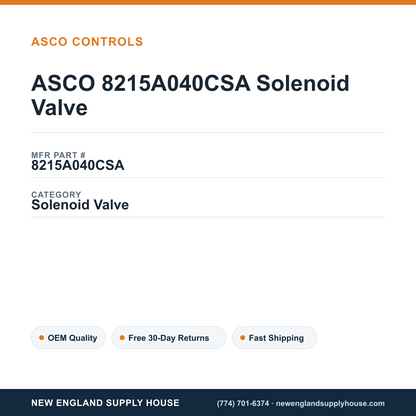 ASCO CONTROLS

ASCO 8215A040CSA Solenoid Valve

MFR PART #
8215A040CSA

CATEGORY
Solenoid Valve

OEM Quality

Free 30-Day Returns

Fast Shipping

NEW ENGLAND SUPPLY HOUSE

(774) 701-6374 · newenglandsupplyhouse.com